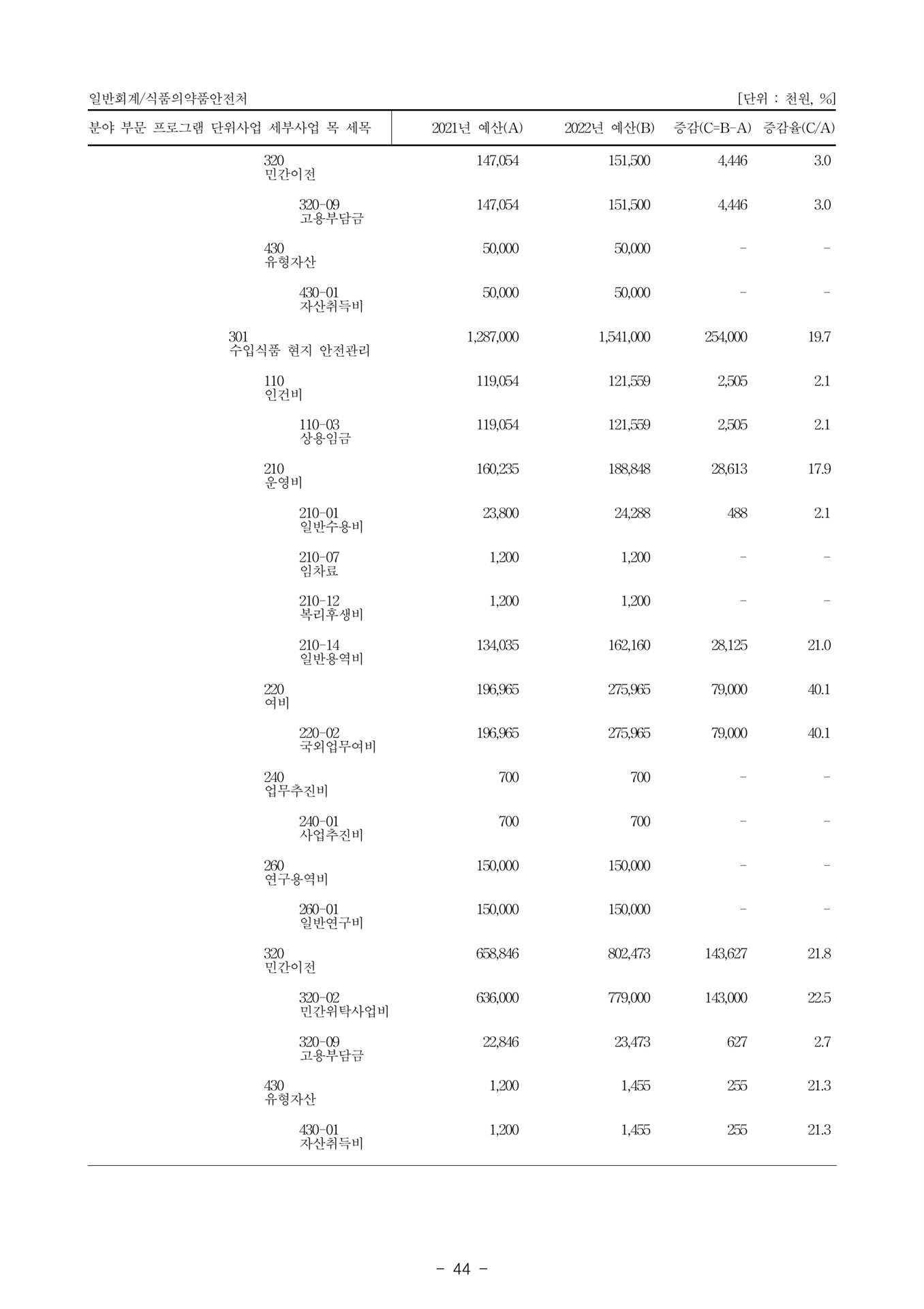 일반회계/식품의약품안전처 [단위 : 천원, %]

| 분야 부문 프로그램 단위사업 세부사업 목 세목 | 2021년 예산(A) | 2022년 예산(B) | 증감(C=B-A) | 증감율(C/A) |
|---|---|---|---|---|
| 320 민간이전 | 147,054 | 151,500 | 4,446 | 3.0 |
| 320-09 고용부담금 | 147,054 | 151,500 | 4,446 | 3.0 |
| 430 유형자산 | 50,000 | 50,000 | - | - |
| 430-01 자산취득비 | 50,000 | 50,000 | - | - |
| 301 수입식품 현지 안전관리 | 1,287,000 | 1,541,000 | 254,000 | 19.7 |
| 110 인건비 | 119,054 | 121,559 | 2,505 | 2.1 |
| 110-03 상용임금 | 119,054 | 121,559 | 2,505 | 2.1 |
| 210 운영비 | 160,235 | 188,848 | 28,613 | 17.9 |
| 210-01 일반수용비 | 23,800 | 24,288 | 488 | 2.1 |
| 210-07 임차료 | 1,200 | 1,200 | - | - |
| 210-12 복리후생비 | 1,200 | 1,200 | - | - |
| 210-14 일반용역비 | 134,035 | 162,160 | 28,125 | 21.0 |
| 220 여비 | 196,965 | 275,965 | 79,000 | 40.1 |
| 220-02 국외업무여비 | 196,965 | 275,965 | 79,000 | 40.1 |
| 240 업무추진비 | 700 | 700 | - | - |
| 240-01 사업추진비 | 700 | 700 | - | - |
| 260 연구용역비 | 150,000 | 150,000 | - | - |
| 260-01 일반연구비 | 150,000 | 150,000 | - | - |
| 320 민간이전 | 658,846 | 802,473 | 143,627 | 21.8 |
| 320-02 민간위탁사업비 | 636,000 | 779,000 | 143,000 | 22.5 |
| 320-09 고용부담금 | 22,846 | 23,473 | 627 | 2.7 |
| 430 유형자산 | 1,200 | 1,455 | 255 | 21.3 |
| 430-01 자산취득비 | 1,200 | 1,455 | 255 | 21.3 |

- 44 -